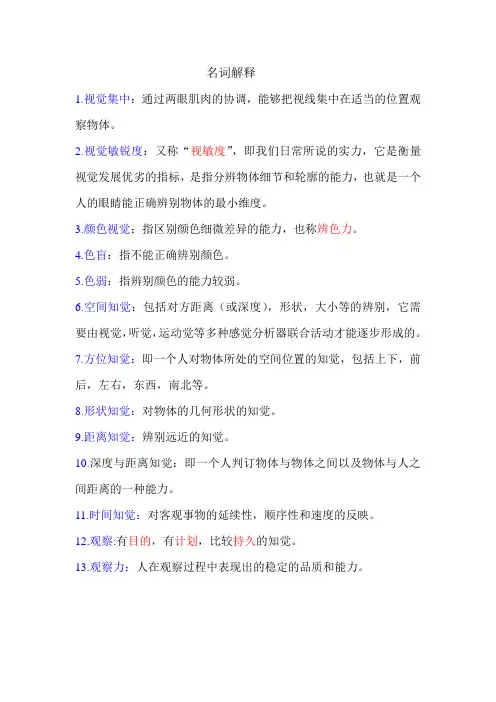 名词解释

1.视觉集中：通过两眼肌肉的协调，能够把视线集中在适当的位置观察物体。

2.视觉敏锐度：又称“视敏度”，即我们日常所说的实力，它是衡量视觉发展优劣的指标，是指分辨物体细节和轮廓的能力，也就是一个人的眼睛能正确辨别物体的最小维度。

3.颜色视觉：指区别颜色细微差异的能力，也称辨色力。

4.色盲：指不能正确辨别颜色。

5.色弱：指辨别颜色的能力较弱。

6.空间知觉：包括对方距离（或深度），形状，大小等的辨别，它需要由视觉，听觉，运动觉等多种感觉分析器联合活动才能逐步形成的。

7.方位知觉：即一个人对物体所处的空间位置的知觉，包括上下，前后，左右，东西，南北等。

8.形状知觉：对物体的几何形状的知觉。

9.距离知觉：辨别远近的知觉。

10.深度与距离知觉：即一个人判订物体与物体之间以及物体与人之间距离的一种能力。

11.时间知觉：对客观事物的延续性，顺序性和速度的反映。

12.观察:有目的，有计划，比较持久的知觉。

13.观察力：人在观察过程中表现出的稳定的品质和能力。